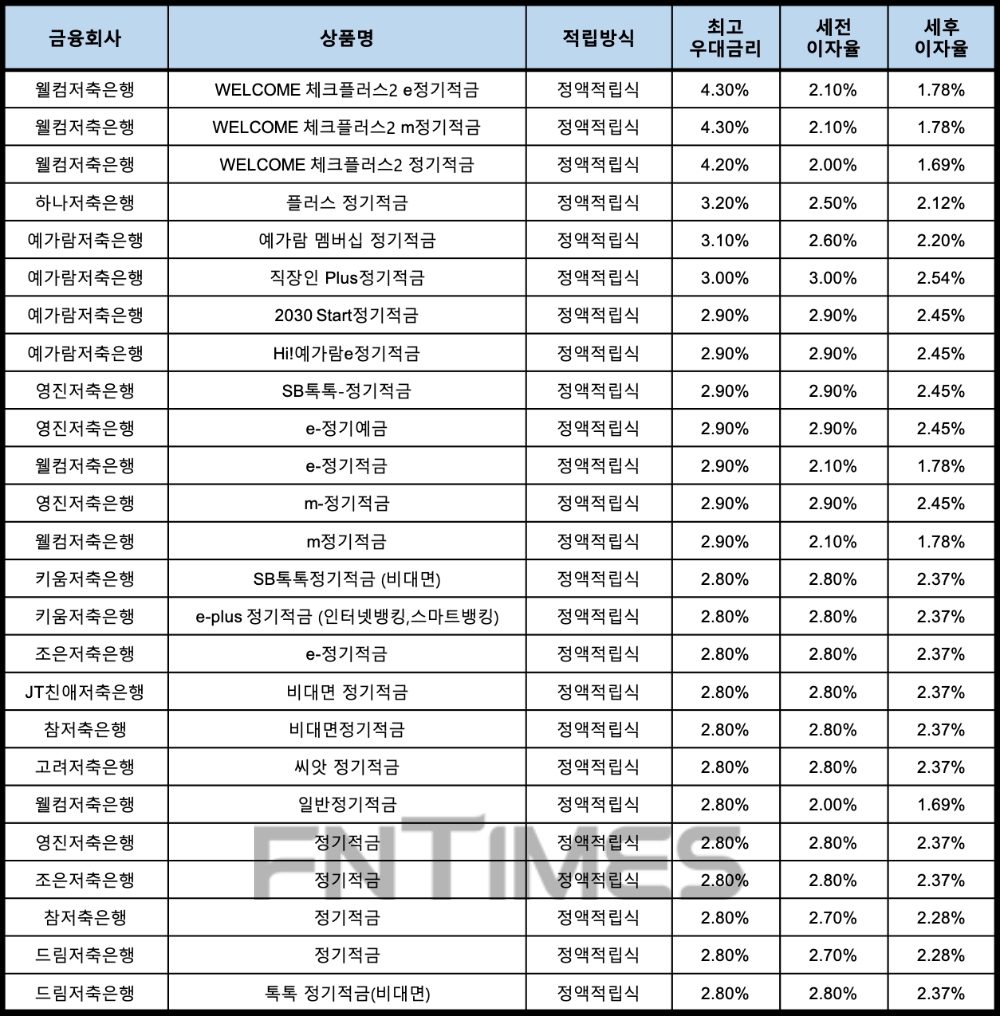 | 금융회사 | 상품명 | 적립방식 | 최고 우대금리 | 세전 이자율 | 세후 이자율 |
|---|---|---|---|---|---|
| 웰컴저축은행 | WELCOME 체크플러스2 e정기적금 | 정액적립식 | 4.30% | 2.10% | 1.78% |
| 웰컴저축은행 | WELCOME 체크플러스2 m정기적금 | 정액적립식 | 4.30% | 2.10% | 1.78% |
| 웰컴저축은행 | WELCOME 체크플러스2 정기적금 | 정액적립식 | 4.20% | 2.00% | 1.69% |
| 하나저축은행 | 플러스 정기적금 | 정액적립식 | 3.20% | 2.50% | 2.12% |
| 예가람저축은행 | 예가람 멤버십 정기적금 | 정액적립식 | 3.10% | 2.60% | 2.20% |
| 예가람저축은행 | 직장인 Plus정기적금 | 정액적립식 | 3.00% | 3.00% | 2.54% |
| 예가람저축은행 | 2030 Start정기적금 | 정액적립식 | 2.90% | 2.90% | 2.45% |
| 예가람저축은행 | Hi!예가람e정기적금 | 정액적립식 | 2.90% | 2.90% | 2.45% |
| 영진저축은행 | SB톡톡-정기적금 | 정액적립식 | 2.90% | 2.90% | 2.45% |
| 영진저축은행 | e-정기예금 | 정액적립식 | 2.90% | 2.90% | 2.45% |
| 웰컴저축은행 | e-정기적금 | 정액적립식 | 2.90% | 2.10% | 1.78% |
| 영진저축은행 | m-정기적금 | 정액적립식 | 2.90% | 2.90% | 2.45% |
| 웰컴저축은행 | m정기적금 | 정액적립식 | 2.90% | 2.10% | 1.78% |
| 키움저축은행 | SB톡톡정기적금 (비대면) | 정액적립식 | 2.80% | 2.80% | 2.37% |
| 키움저축은행 | e-plus 정기적금 (인터넷뱅킹,스마트뱅킹) | 정액적립식 | 2.80% | 2.80% | 2.37% |
| 조은저축은행 | e-정기적금 | 정액적립식 | 2.80% | 2.80% | 2.37% |
| JT친애저축은행 | 비대면 정기적금 | 정액적립식 | 2.80% | 2.80% | 2.37% |
| 참저축은행 | 비대면정기적금 | 정액적립식 | 2.80% | 2.80% | 2.37% |
| 고려저축은행 | 씨앗 정기적금 | 정액적립식 | 2.80% | 2.80% | 2.37% |
| 웰컴저축은행 | 일반정기적금 | 정액적립식 | 2.80% | 2.00% | 1.69% |
| 영진저축은행 | 정기적금 | 정액적립식 | 2.80% | 2.80% | 2.37% |
| 조은저축은행 | 정기적금 | 정액적립식 | 2.80% | 2.80% | 2.37% |
| 참저축은행 | 정기적금 | 정액적립식 | 2.80% | 2.70% | 2.28% |
| 드림저축은행 | 정기적금 | 정액적립식 | 2.80% | 2.70% | 2.28% |
| 드림저축은행 | 톡톡 정기적금(비대면) | 정액적립식 | 2.80% | 2.80% | 2.37% |

FNTIMES